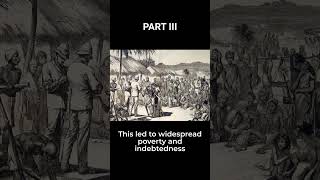 PART III

This led to widespread poverty and indebtedness